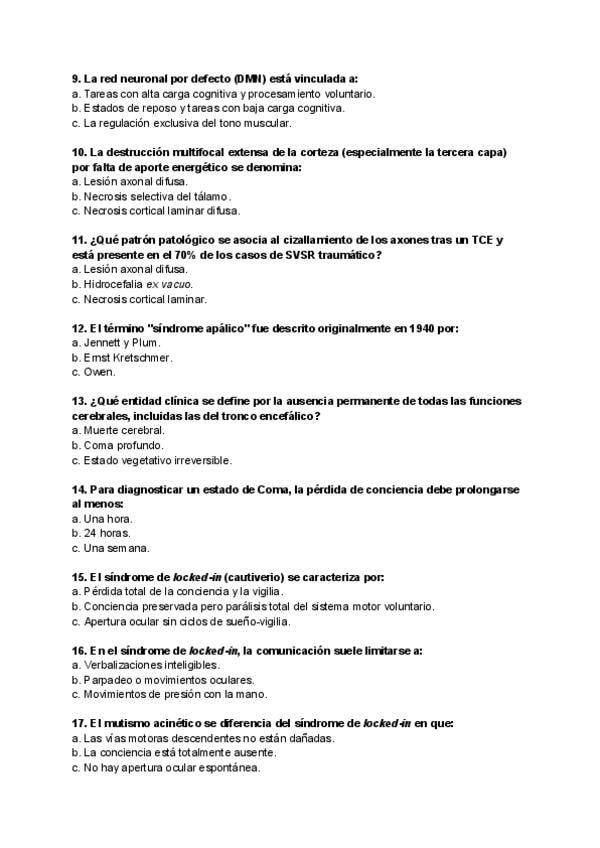 9. La red neuronal por defecto (DMN) está vinculada a:
a. Tareas con alta carga cognitiva y procesamiento voluntario.
b. Estados de reposo y tareas con baja carga cognitiva.
c. La regulación exclusiva del tono muscular.

10. La destrucción multifocal extensa de la corteza (especialmente la tercera capa) por falta de aporte energético se denomina:
a. Lesión axonal difusa.
b. Necrosis selectiva del tálamo.
c. Necrosis cortical laminar difusa.

11. ¿Qué patrón patológico se asocia al cizallamiento de los axones tras un TCE y está presente en el 70% de los casos de SVSR traumático?
a. Lesión axonal difusa.
b. Hidrocefalia ex vacuo.
c. Necrosis cortical laminar.

12. El término "síndrome apálico" fue descrito originalmente en 1940 por:
a. Jennett y Plum.
b. Ernst Kretschmer.
c. Owen.

13. ¿Qué entidad clínica se define por la ausencia permanente de todas las funciones cerebrales, incluidas las del tronco encefálico?
a. Muerte cerebral.
b. Coma profundo.
c. Estado vegetativo irreversible.

14. Para diagnosticar un estado de Coma, la pérdida de conciencia debe prolongarse al menos:
a. Una hora.
b. 24 horas.
c. Una semana.

15. El síndrome de locked-in (cautiverio) se caracteriza por:
a. Pérdida total de la conciencia y la vigilia.
b. Conciencia preservada pero parálisis total del sistema motor voluntario.
c. Apertura ocular sin ciclos de sueño-vigilia.

16. En el síndrome de locked-in, la comunicación suele limitarse a:
a. Verbalizaciones inteligibles.
b. Parpadeo o movimientos oculares.
c. Movimientos de presión con la mano.

17. El mutismo acinético se diferencia del síndrome de locked-in en que:
a. Las vías motoras descendentes no están dañadas.
b. La conciencia está totalmente ausente.
c. No hay apertura ocular espontánea.